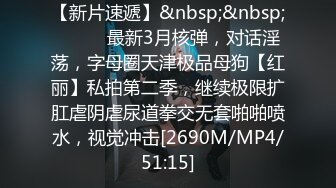 【新片速遞】&nbsp;&nbsp; 最新3月核弹，对话淫荡，字母圈天津极品母狗【红丽】私拍第二季，继续极限扩肛虐阴虐尿道拳交无套啪啪喷水，视觉冲击[2690M/MP4/51:15]